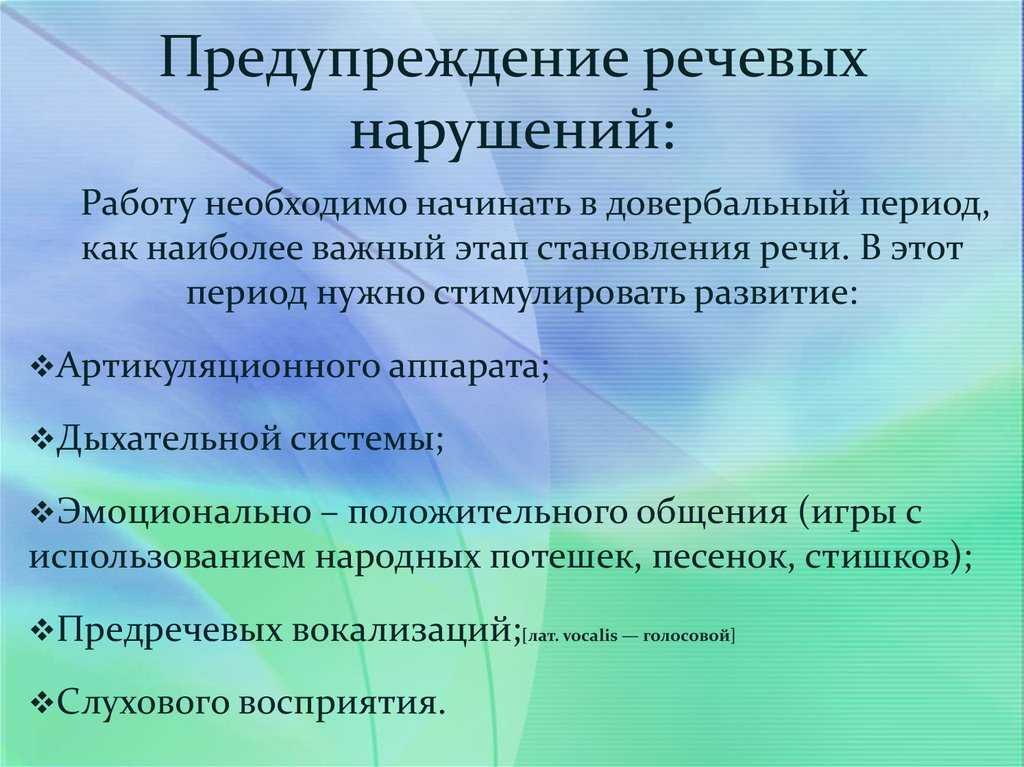 Предупреждение речевых нарушений:

Работу необходимо начинать в довербальный период, как наиболее важный этап становления речи. В этот период нужно стимулировать развитие:

❖Артикуляционного аппарата;

❖Дыхательной системы;

❖Эмоционально – положительного общения (игры с использованием народных потешек, песенок, стишков);

❖Предречевых вокализаций;[лат. vocalis — голосовой]

❖Слухового восприятия.